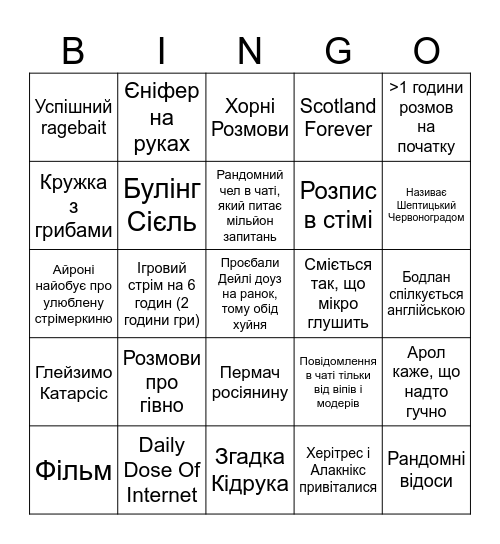 | B | I | N | G | O |
|---|---|---|---|---|
| Успішний ragebait | Єніфер на руках | Хорні Розмови | Scotland Forever | >1 години розмов на початку |
| Кружка з грибами | Булінг Сієль | Рандомний чел в чаті, який питає мільйон запитань | Розпис в стімі | Називає Шептицький Червоноградом |
| Айроні найобує про улюблену стрімеркиню | Ігровий стрім на 6 годин (2 години гри) | Проєбали Дейлі доуз на ранок, тому обід хуйня | Сміється так, що мікро глушить | Бодлан спілкується англійською |
| Глейзимо Катарсіс | Розмови про гівно | Пермач росіянину | Повідомлення в чаті тільки від віпів і модерів | Арол каже, що надто гучно |
| Фільм | Daily Dose Of Internet | Згадка Кідрука | Херітрес і Алакнікс привіталися | Рандомні відоси |